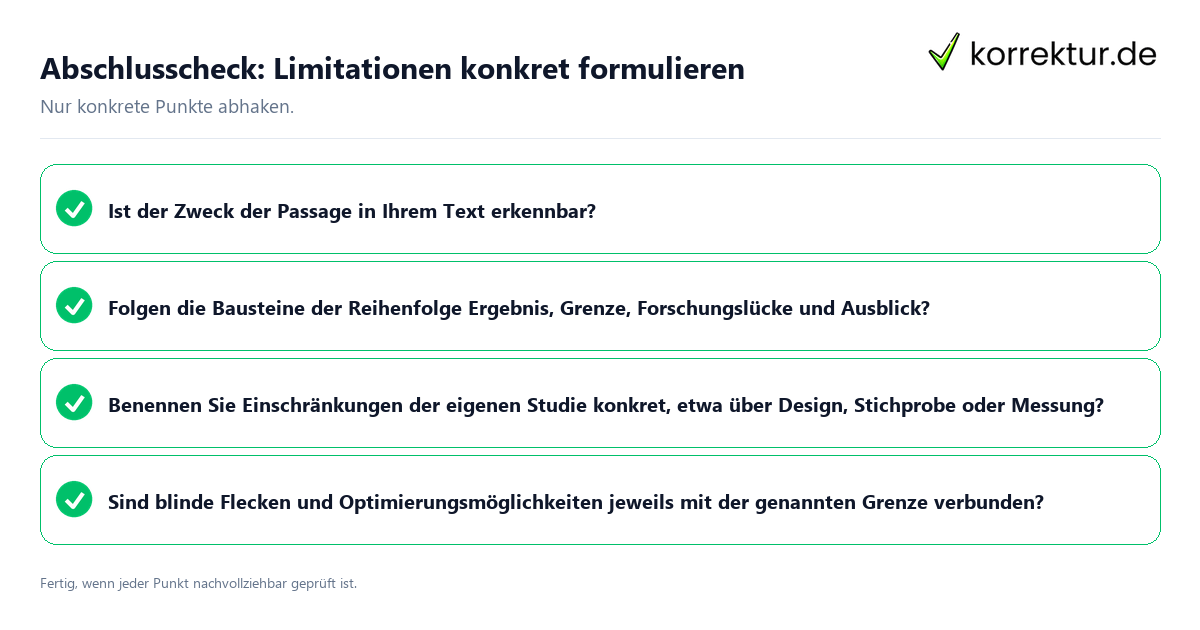 Abschlusscheck: Limitationen konkret formulieren

korrektur.de

Nur konkrete Punkte abhaken.

Ist der Zweck der Passage in Ihrem Text erkennbar?

Folgen die Bausteine der Reihenfolge Ergebnis, Grenze, Forschungslücke und Ausblick?

Benennen Sie Einschränkungen der eigenen Studie konkret, etwa über Design, Stichprobe oder Messung?

Sind blinde Flecken und Optimierungsmöglichkeiten jeweils mit der genannten Grenze verbunden?

Fertig, wenn jeder Punkt nachvollziehbar geprüft ist.